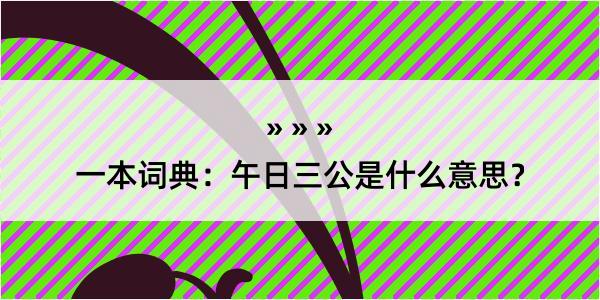 » » »

一本词典：午日三公是什么意思？